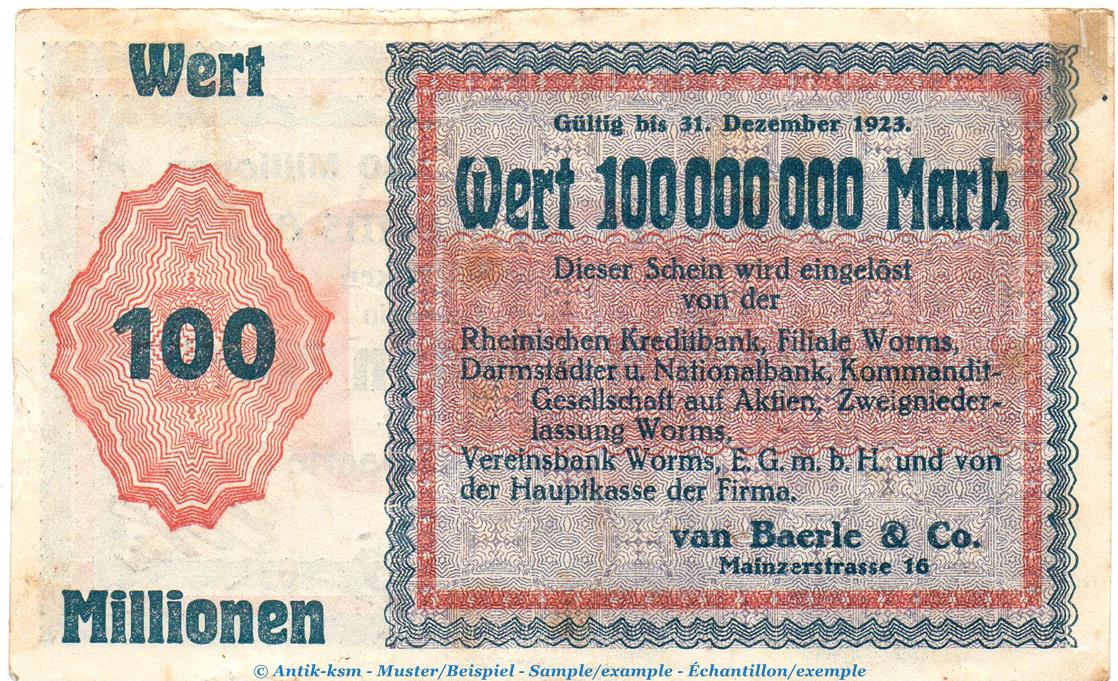 Wert

100

Millionen

Gültig bis 31. Dezember 1923.

Wert 100 000 000 Mark

Dieser Schein wird eingelöst von der

Rheinischen Kreditbank, Filiale Worms, Darmstädter u. Nationalbank, Kommandit-Gesellschaft auf Aktien, Zweigniederlassung Worms, Vereinsbank Worms, E. G. m. b. H. und von der Hauptkasse der Firma.

van Baerle & Co.
Mainzerstrasse 16

© Antik-ksm - Muster/Beispiel - Sample/example - Échantillon/exemple